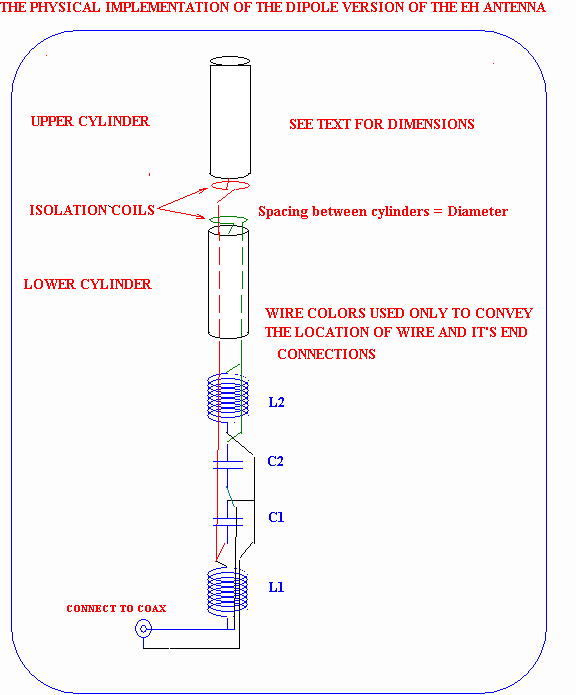 THE PHYSICAL IMPLEMENTATION OF THE DIPOLE VERSION OF THE EH ANTENNA

UPPER CYLINDER

SEE TEXT FOR DIMENSIONS

ISOLATION COILS

Spacing between cylinders = Diameter

LOWER CYLINDER

WIRE COLORS USED ONLY TO CONVEY THE LOCATION OF WIRE AND IT'S END CONNECTIONS

L2

C2

C1

L1

CONNECT TO COAX